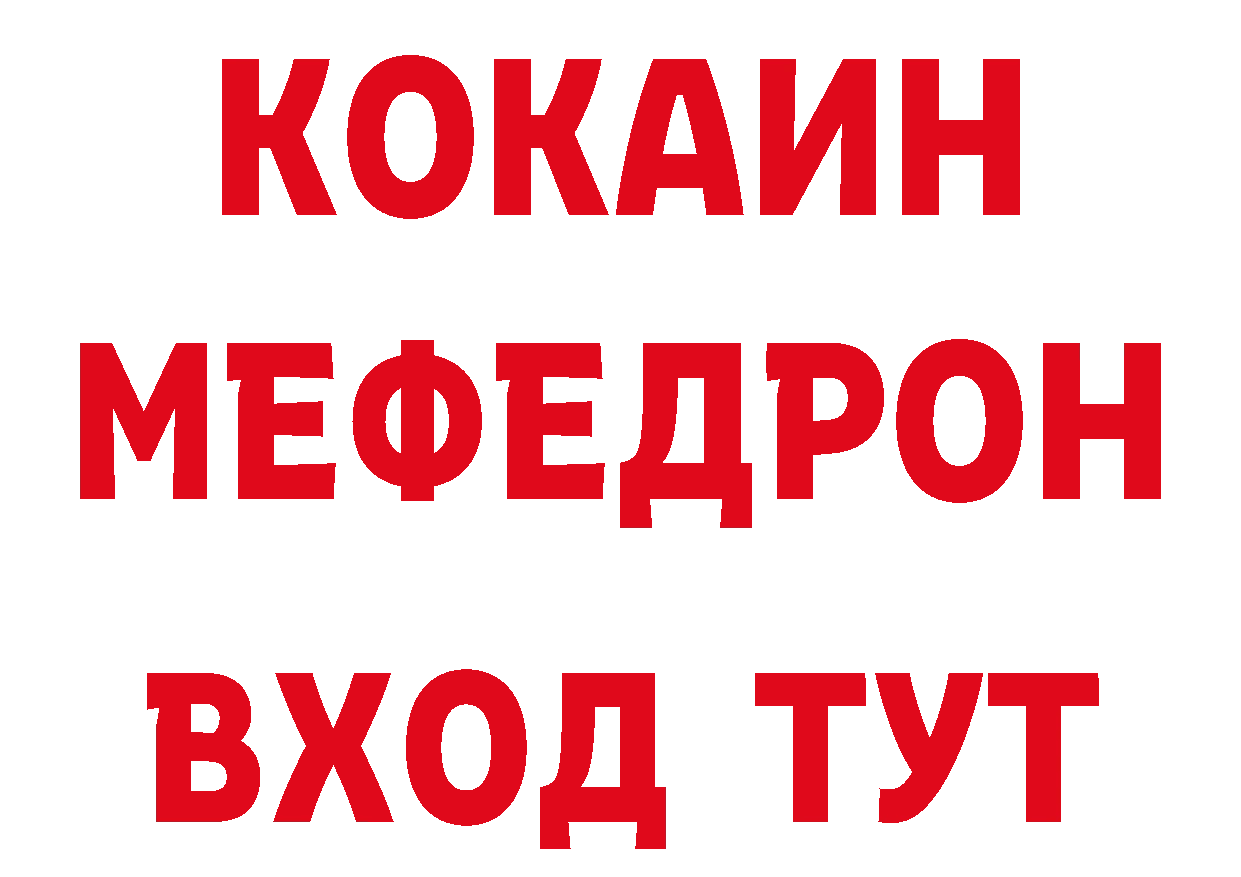 КОКАИН
МЕФЕДРОН
ВХОД ТУТ